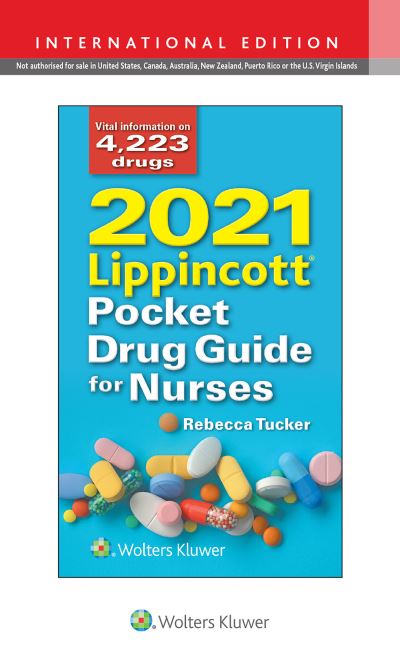 INTERNATIONAL EDITION

Not authorised for sale in United States, Canada, Australia, New Zealand, Puerto Rico or the U.S. Virgin Islands

Vital information on 4,223 drugs

2021 Lippincott® Pocket Drug Guide for Nurses

Rebecca Tucker

Wolters Kluwer

Wolters Kluwer